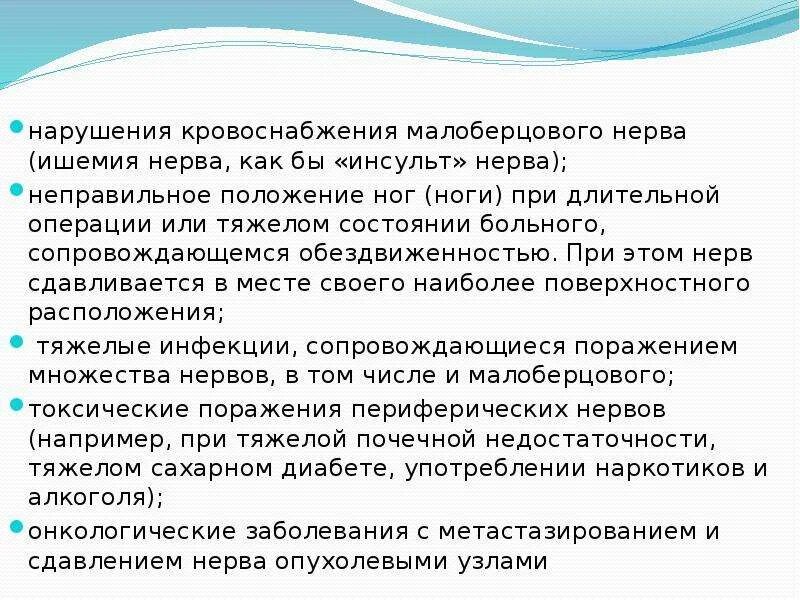 нарушения кровоснабжения малоберцового нерва (ишемия нерва, как бы «инсульт» нерва);

неправильное положение ног (ноги) при длительной операции или тяжелом состоянии больного, сопровождающемся обездвиженностью. При этом нерв сдавливается в месте своего наиболее поверхностного расположения;

тяжелые инфекции, сопровождающиеся поражением множества нервов, в том числе и малоберцового;

токсические поражения периферических нервов (например, при тяжелой почечной недостаточности, тяжелом сахарном диабете, употреблении наркотиков и алкоголя);

онкологические заболевания с метастазированием и сдавлением нерва опухолевыми узлами